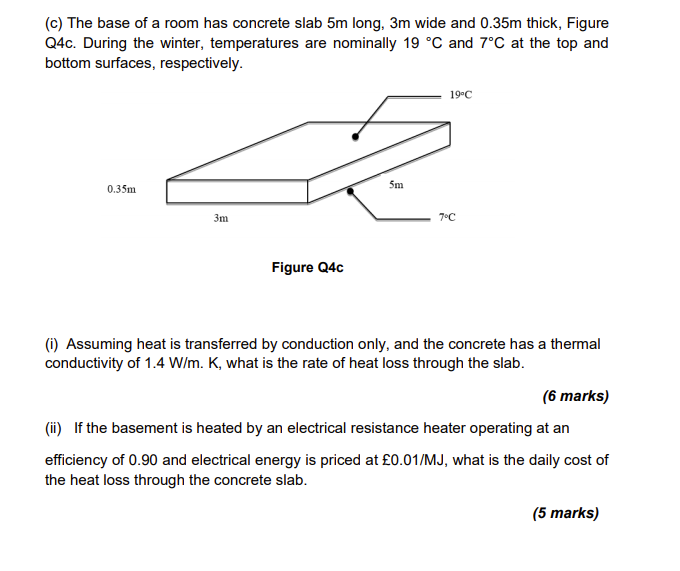 (c) The base of a room has concrete slab 5m long, 3m wide and 0.35m thick, Figure Q4c. During the winter, temperatures are nominally 19 °C and 7°C at the top and bottom surfaces, respectively.

19°C

0.35m

5m

3m

7°C

Figure Q4c

(i) Assuming heat is transferred by conduction only, and the concrete has a thermal conductivity of 1.4 W/m. K, what is the rate of heat loss through the slab.

(6 marks)

(ii) If the basement is heated by an electrical resistance heater operating at an

efficiency of 0.90 and electrical energy is priced at £0.01/MJ, what is the daily cost of the heat loss through the concrete slab.

(5 marks)